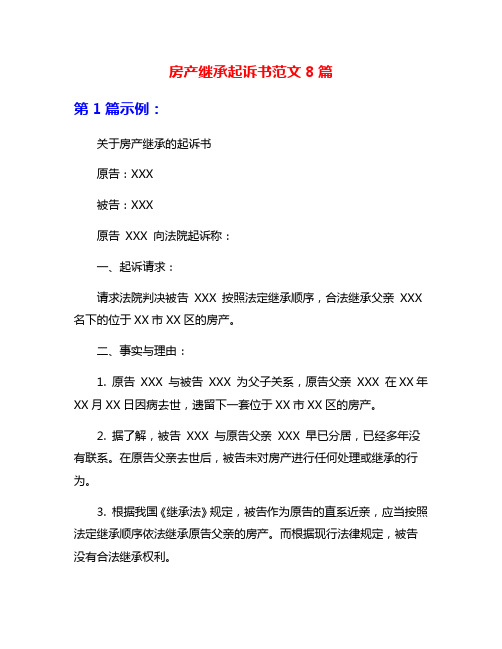 房产继承起诉书范文 8 篇

第 1 篇示例：

关于房产继承的起诉书

原告：XXX

被告：XXX

原告 XXX 向法院起诉称：

一、起诉请求：

请求法院判决被告 XXX 按照法定继承顺序，合法继承父亲 XXX 名下的位于 XX 市 XX 区的房产。

二、事实与理由：

1. 原告 XXX 与被告 XXX 为父子关系，原告父亲 XXX 在 XX 年 XX 月 XX 日因病去世，遗留下一套位于 XX 市 XX 区的房产。

2. 据了解，被告 XXX 与原告父亲 XXX 早已分居，已经多年没有联系。在原告父亲去世后，被告未对房产进行任何处理或继承的行为。

3. 根据我国《继承法》规定，被告作为原告的直系近亲，应当按照法定继承顺序依法继承原告父亲的房产。而根据现行法律规定，被告没有合法继承权利。